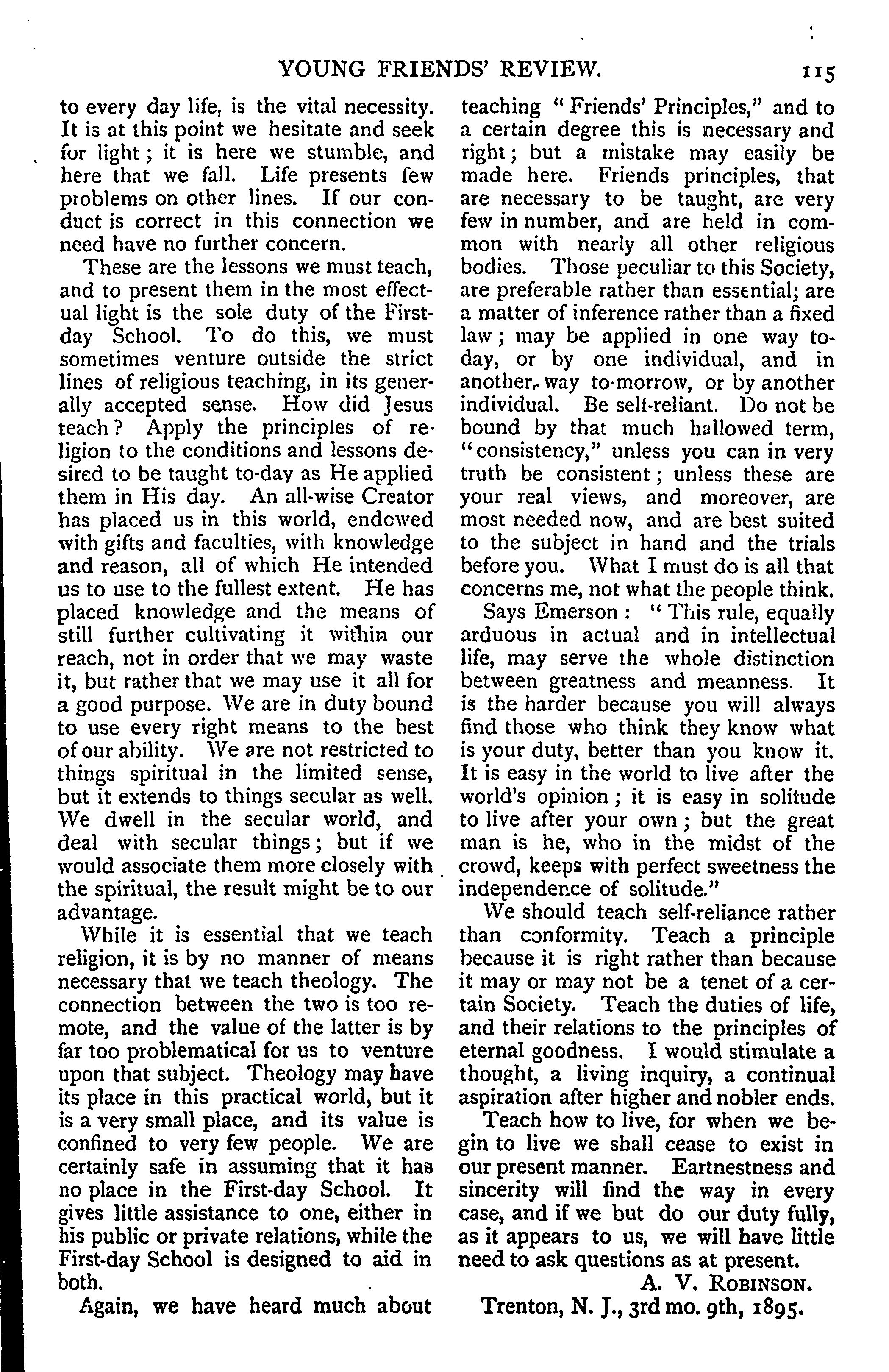 YOUNG FRIENDS' REVIEW. 115

to every day life, is the vital necessity. It is at this point we hesitate and seek for light; it is here we stumble, and here that we fall. Life presents few problems on other lines. If our conduct is correct in this connection we need have no further concern.

These are the lessons we must teach, and to present them in the most effectual light is the sole duty of the First-day School. To do this, we must sometimes venture outside the strict lines of religious teaching, in its generally accepted sense. How did Jesus teach? Apply the principles of religion to the conditions and lessons desired to be taught to-day as He applied them in His day. An all-wise Creator has placed us in this world, endowed with gifts and faculties, with knowledge and reason, all of which He intended us to use to the fullest extent. He has placed knowledge and the means of still further cultivating it within our reach, not in order that we may waste it, but rather that we may use it all for a good purpose. We are in duty bound to use every right means to the best of our ability. We are not restricted to things spiritual in the limited sense, but it extends to things secular as well. We dwell in the secular world, and deal with secular things; but if we would associate them more closely with the spiritual, the result might be to our advantage.

While it is essential that we teach religion, it is by no manner of means necessary that we teach theology. The connection between the two is too remote, and the value of the latter is by far too problematical for us to venture upon that subject. Theology may have its place in this practical world, but it is a very small place, and its value is confined to very few people. We are certainly safe in assuming that it has no place in the First-day School. It gives little assistance to one, either in his public or private relations, while the First-day School is designed to aid in both.

Again, we have heard much about teaching "Friends' Principles," and to a certain degree this is necessary and right; but a mistake may easily be made here. Friends principles, that are necessary to be taught, are very few in number, and are held in common with nearly all other religious bodies. Those peculiar to this Society, are preferable rather than essential; are a matter of inference rather than a fixed law; may be applied in one way to-day, or by one individual, and in another way to-morrow, or by another individual. Be self-reliant. Do not be bound by that much hallowed term, "consistency," unless you can in very truth be consistent; unless these are your real views, and moreover, are most needed now, and are best suited to the subject in hand and the trials before you. What I must do is all that concerns me, not what the people think.

Says Emerson: "This rule, equally arduous in actual and in intellectual life, may serve the whole distinction between greatness and meanness. It is the harder because you will always find those who think they know what is your duty, better than you know it. It is easy in the world to live after the world's opinion; it is easy in solitude to live after your own; but the great man is he, who in the midst of the crowd, keeps with perfect sweetness the independence of solitude."

We should teach self-reliance rather than conformity. Teach a principle because it is right rather than because it may or may not be a tenet of a certain Society. Teach the duties of life, and their relations to the principles of eternal goodness. I would stimulate a thought, a living inquiry, a continual aspiration after higher and nobler ends.

Teach how to live, for when we begin to live we shall cease to exist in our present manner. Earnestness and sincerity will find the way in every case, and if we but do our duty fully, as it appears to us, we will have little need to ask questions as at present.

A. V. ROBINSON.

Trenton, N. J., 3rd mo. 9th, 1895.